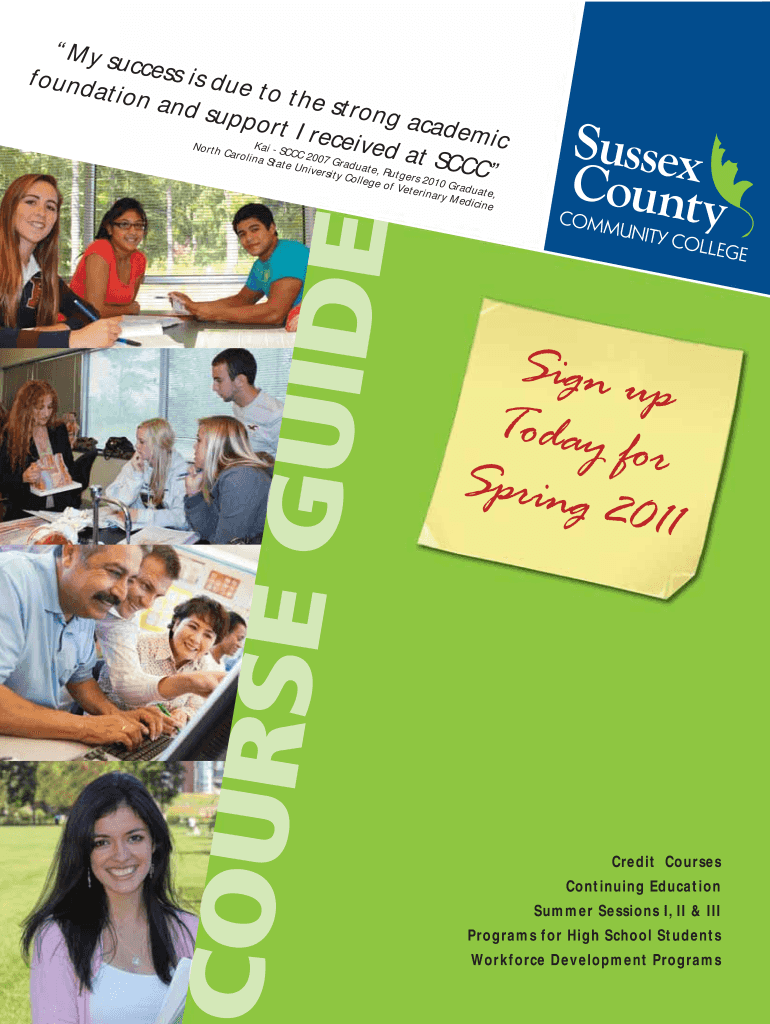 "My success is due to the strong academic foundation and support I received at SCCC"

Kai - SCCC 2007 Graduate, Rutgers 2010 Graduate,
North Carolina State University College of Veterinary Medicine

Sussex County
COMMUNITY COLLEGE

COURSE GUIDE

Sign up Today for Spring 2011

Credit Courses
Continuing Education
Summer Sessions I, II & III
Programs for High School Students
Workforce Development Programs